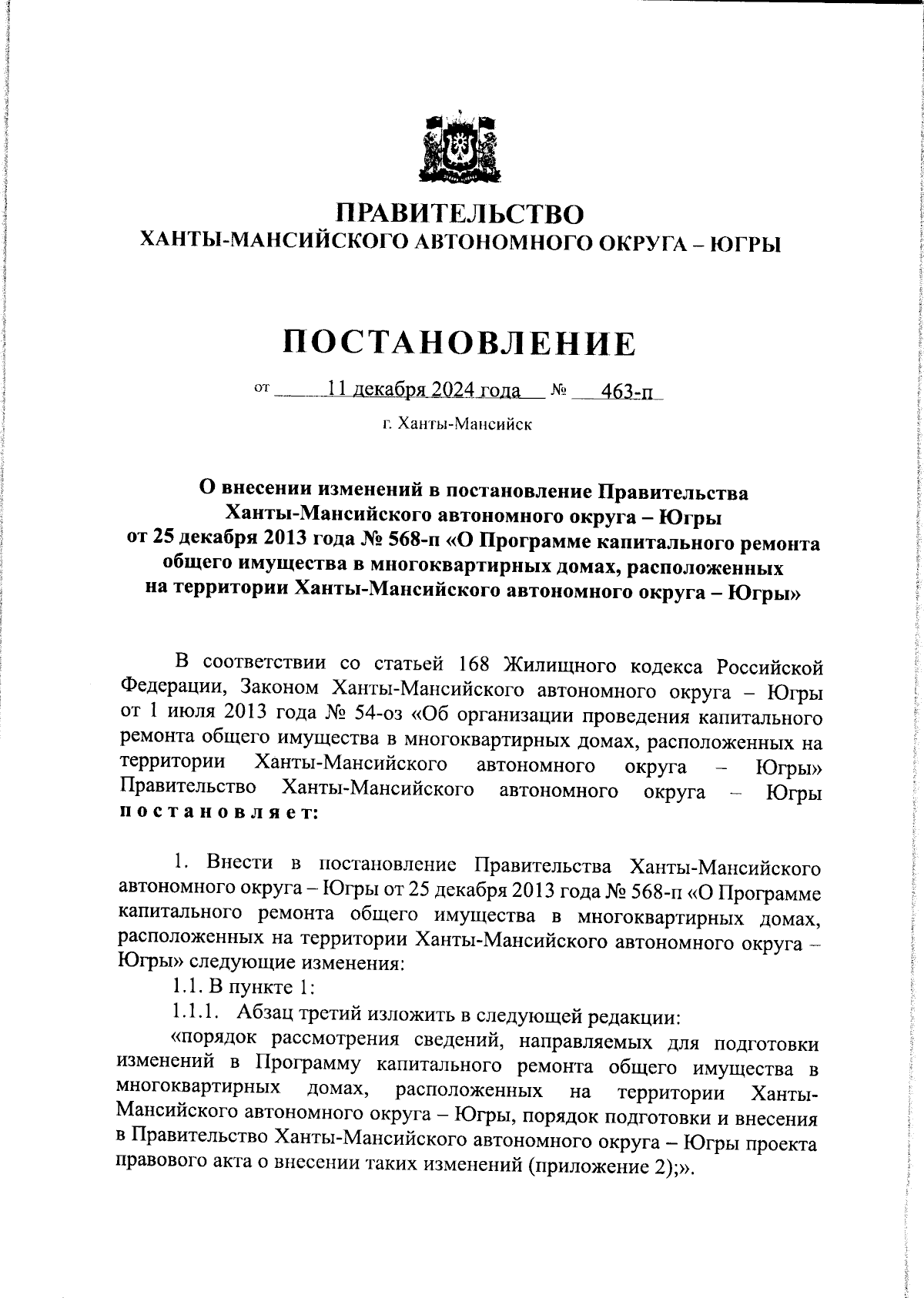 ПРАВИТЕЛЬСТВО
ХАНТЫ-МАНСИЙСКОГО АВТОНОМНОГО ОКРУГА – ЮГРЫ

ПОСТАНОВЛЕНИЕ

от 11 декабря 2024 года № 463-п

г. Ханты-Мансийск

О внесении изменений в постановление Правительства Ханты-Мансийского автономного округа – Югры от 25 декабря 2013 года № 568-п «О Программе капитального ремонта общего имущества в многоквартирных домах, расположенных на территории Ханты-Мансийского автономного округа – Югры»

В соответствии со статьей 168 Жилищного кодекса Российской Федерации, Законом Ханты-Мансийского автономного округа – Югры от 1 июля 2013 года № 54-оз «Об организации проведения капитального ремонта общего имущества в многоквартирных домах, расположенных на территории Ханты-Мансийского автономного округа – Югры» Правительство Ханты-Мансийского автономного округа – Югры постановляет:

1. Внести в постановление Правительства Ханты-Мансийского автономного округа – Югры от 25 декабря 2013 года № 568-п «О Программе капитального ремонта общего имущества в многоквартирных домах, расположенных на территории Ханты-Мансийского автономного округа – Югры» следующие изменения:
1.1. В пункте 1:
1.1.1. Абзац третий изложить в следующей редакции:
«порядок рассмотрения сведений, направляемых для подготовки изменений в Программу капитального ремонта общего имущества в многоквартирных домах, расположенных на территории Ханты-Мансийского автономного округа – Югры, порядок подготовки и внесения в Правительство Ханты-Мансийского автономного округа – Югры проекта правового акта о внесении таких изменений (приложение 2);».